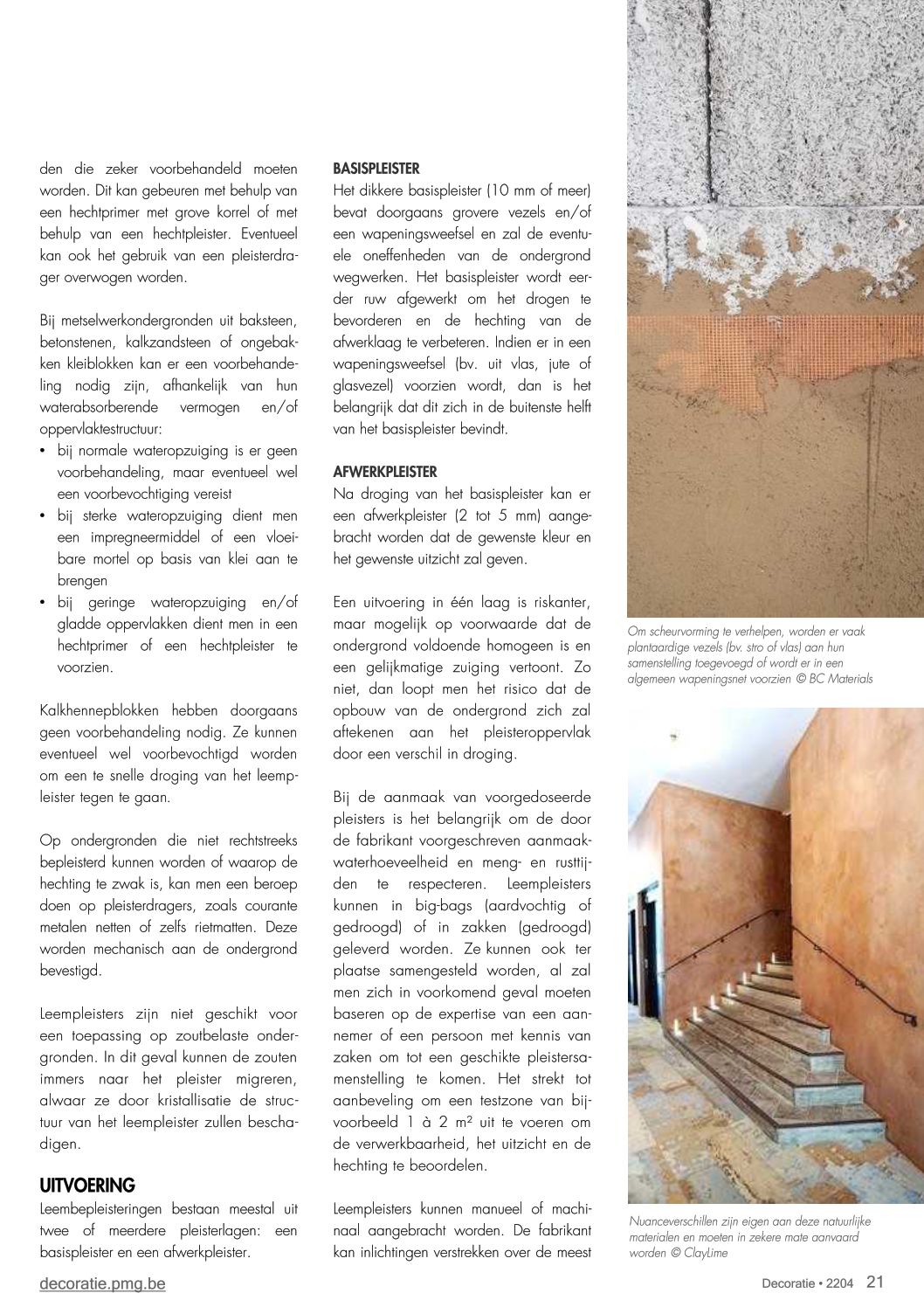 den die zeker voorbehandeld moeten worden. Dit kan gebeuren met behulp van een hechtprimer met grove korrel of met behulp van een hechtpleister. Eventueel kan ook het gebruik van een pleisterdrager overwogen worden.

Bij metselwerkondergronden uit baksteen, betonstenen, kalkzandsteen of ongebakken kleiblokken kan er een voorbehandeling nodig zijn, afhankelijk van hun waterabsorberende vermogen en/of oppervlaktestructuur:
• bij normale wateropzuiging is er geen voorbehandeling, maar eventueel wel een voorbevochtiging vereist
• bij sterke wateropzuiging dient men een impregneermiddel of een vloeibare mortel op basis van klei aan te brengen
• bij geringe wateropzuiging en/of gladde oppervlakken dient men in een hechtprimer of een hechtpleister te voorzien.

Kalkhennepblokken hebben doorgaans geen voorbehandeling nodig. Ze kunnen eventueel wel voorbevochtigd worden om een te snelle droging van het leempleister tegen te gaan.

Op ondergronden die niet rechtstreeks bepleisterd kunnen worden of waarop de hechting te zwak is, kan men een beroep doen op pleisterdragers, zoals courante metalen netten of zelfs rietmatten. Deze worden mechanisch aan de ondergrond bevestigd.

Leempleisters zijn niet geschikt voor een toepassing op zoutbelaste ondergronden. In dit geval kunnen de zouten immers naar het pleister migreren, alwaar ze door kristallisatie de structuur van het leempleister zullen beschadigen.

UITVOERING
Leembepleisteringen bestaan meestal uit twee of meerdere pleisterlagen: een basispleister en een afwerkpleister.

BASISPLEISTER
Het dikkere basispleister (10 mm of meer) bevat doorgaans grovere vezels en/of een wapeningsweefsel en zal de eventuele oneffenheden van de ondergrond wegwerken. Het basispleister wordt eerder ruw afgewerkt om het drogen te bevorderen en de hechting van de afwerklaag te verbeteren. Indien er in een wapeningsweefsel (bv. uit vlas, jute of glasvezel) voorzien wordt, dan is het belangrijk dat dit zich in de buitenste helft van het basispleister bevindt.

AFWERKPLEISTER
Na droging van het basispleister kan er een afwerkpleister (2 tot 5 mm) aangebracht worden dat de gewenste kleur en het gewenste uitzicht zal geven.

Een uitvoering in één laag is riskanter, maar mogelijk op voorwaarde dat de ondergrond voldoende homogeen is en een gelijkmatige zuiging vertoont. Zo niet, dan loopt men het risico dat de opbouw van de ondergrond zich zal aftekenen aan het pleisteroppervlak door een verschil in droging.

Bij de aanmaak van voorgedoseerde pleisters is het belangrijk om de door de fabrikant voorgeschreven aanmaakwaterhoeveelheid en meng- en rusttijden te respecteren. Leempleisters kunnen in big-bags (aardvochtig of gedroogd) of in zakken (gedroogd) geleverd worden. Ze kunnen ook ter plaatse samengesteld worden, al zal men zich in voorkomend geval moeten baseren op de expertise van een aannemer of een persoon met kennis van zaken om tot een geschikte pleistersamenstelling te komen. Het strekt tot aanbeveling om een testzone van bijvoorbeeld 1 à 2 m² uit te voeren om de verwerkbaarheid, het uitzicht en de hechting te beoordelen.

Leempleisters kunnen manueel of machinaal aangebracht worden. De fabrikant kan inlichtingen verstrekken over de meest

Om scheurvorming te verhelpen, worden er vaak plantaardige vezels (bv. stro of vlas) aan hun samenstelling toegevoegd of wordt er in een algemeen wapeningsnet voorzien © BC Materials

Nuanceverschillen zijn eigen aan deze natuurlijke materialen en moeten in zekere mate aanvaard worden © ClayLime

decoratie.pmg.be

Decoratie • 2204 21